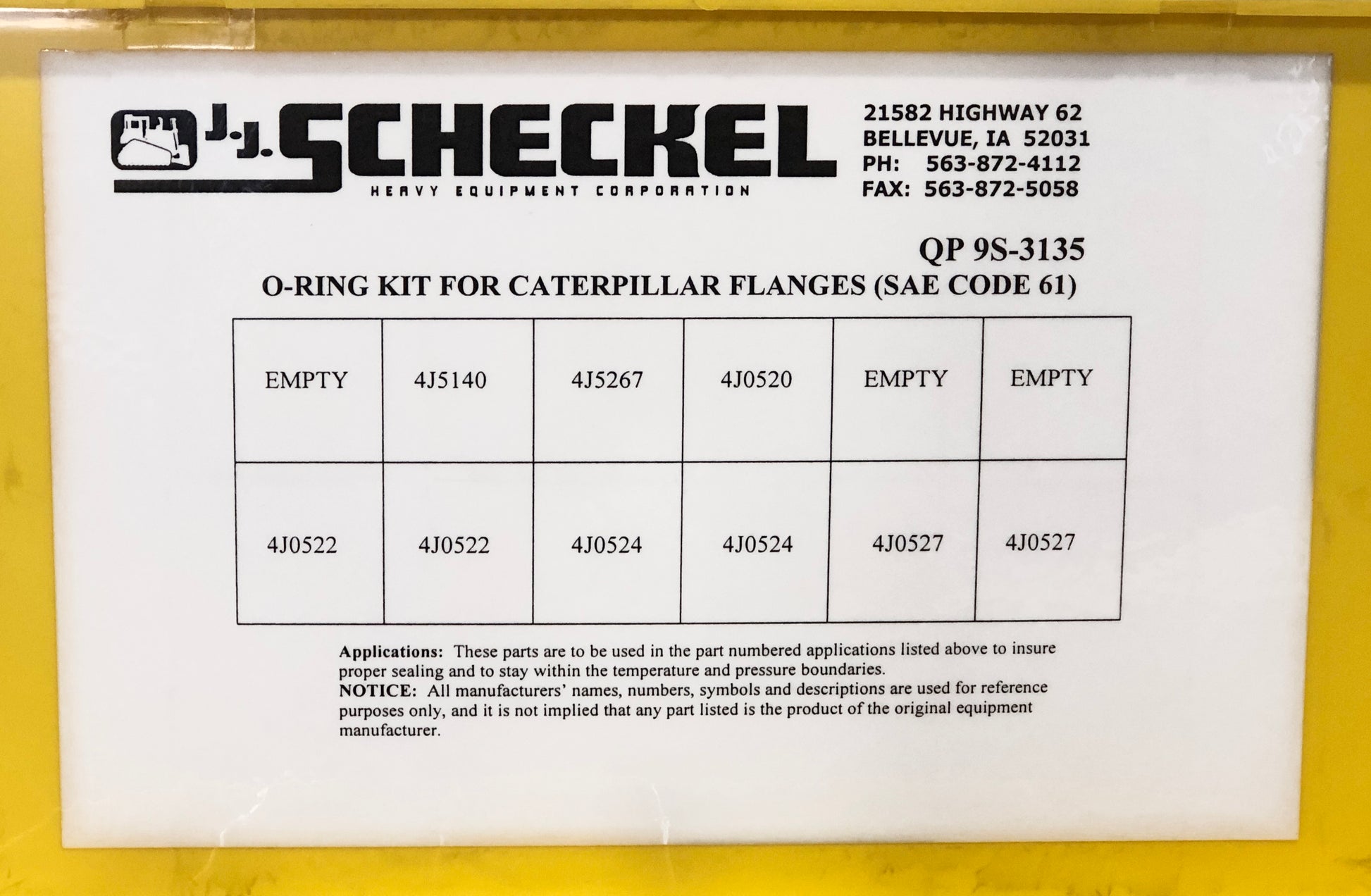 J.J. SCHECKEL
HEAVY EQUIPMENT CORPORATION

21582 HIGHWAY 62
BELLEVUE, IA 52031
PH: 563-872-4112
FAX: 563-872-5058

QP 9S-3135
O-RING KIT FOR CATERPILLAR FLANGES (SAE CODE 61)

| EMPTY | 4J5140 | 4J5267 | 4J0520 | EMPTY | EMPTY |
|---|---|---|---|---|---|
| 4J0522 | 4J0522 | 4J0524 | 4J0524 | 4J0527 | 4J0527 |

Applications: These parts are to be used in the part numbered applications listed above to insure proper sealing and to stay within the temperature and pressure boundaries.
NOTICE: All manufacturers' names, numbers, symbols and descriptions are used for reference purposes only, and it is not implied that any part listed is the product of the original equipment manufacturer.